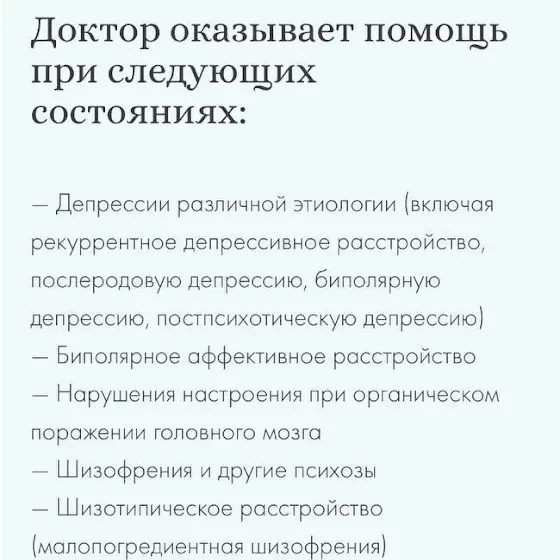 Доктор оказывает помощь при следующих состояниях:

— Депрессии различной этиологии (включая рекуррентное депрессивное расстройство, послеродовую депрессию, биполярную депрессию, постпсихотическую депрессию)
— Биполярное аффективное расстройство
— Нарушения настроения при органическом поражении головного мозга
— Шизофрения и другие психозы
— Шизотипическое расстройство (малопогредиентная шизофрения)